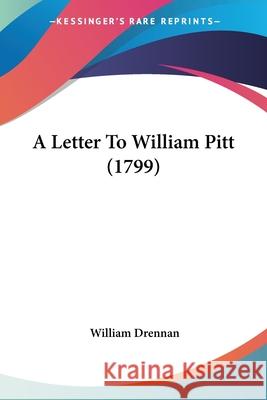 —KESSINGER'S RARE REPRINTS—

A Letter To William Pitt (1799)

William Drennan

Kraina Książek